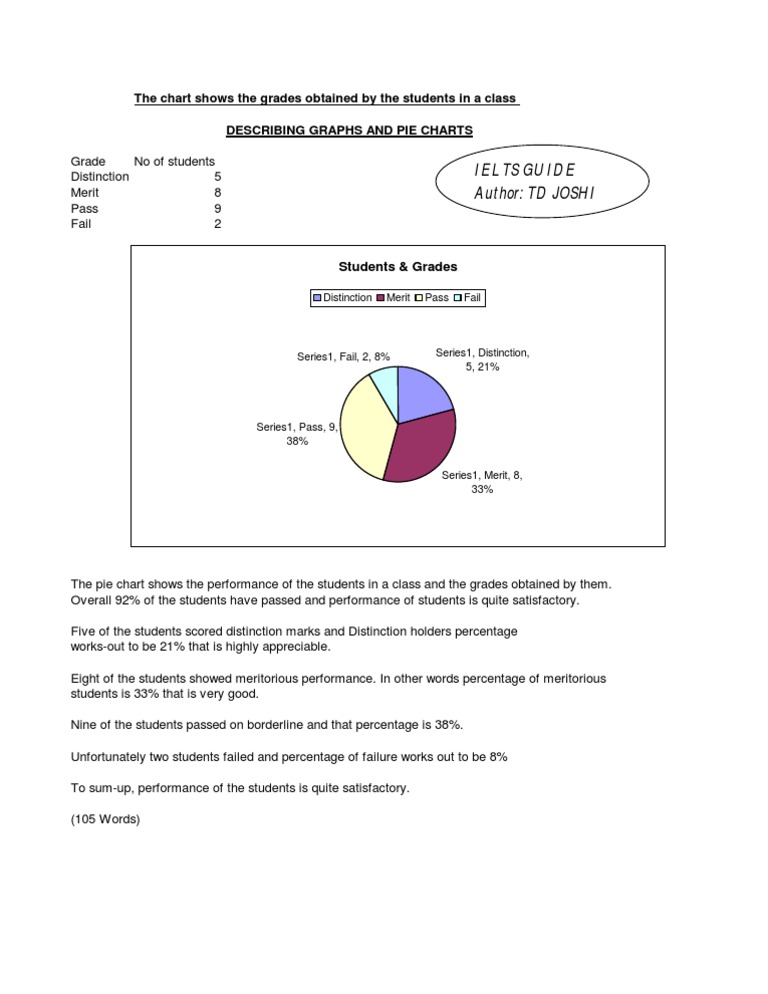 The chart shows the grades obtained by the students in a class

DESCRIBING GRAPHS AND PIE CHARTS

| Grade | No of students |
|---|---|
| Distinction | 5 |
| Merit | 8 |
| Pass | 9 |
| Fail | 2 |

IELTS GUIDE
Author: TD JOSHI

Students & Grades

Distinction Merit Pass Fail

Series1, Fail, 2, 8%

Series1, Distinction, 5, 21%

Series1, Pass, 9, 38%

Series1, Merit, 8, 33%

The pie chart shows the performance of the students in a class and the grades obtained by them. Overall 92% of the students have passed and performance of students is quite satisfactory.

Five of the students scored distinction marks and Distinction holders percentage works-out to be 21% that is highly appreciable.

Eight of the students showed meritorious performance. In other words percentage of meritorious students is 33% that is very good.

Nine of the students passed on borderline and that percentage is 38%.

Unfortunately two students failed and percentage of failure works out to be 8%

To sum-up, performance of the students is quite satisfactory.

(105 Words)